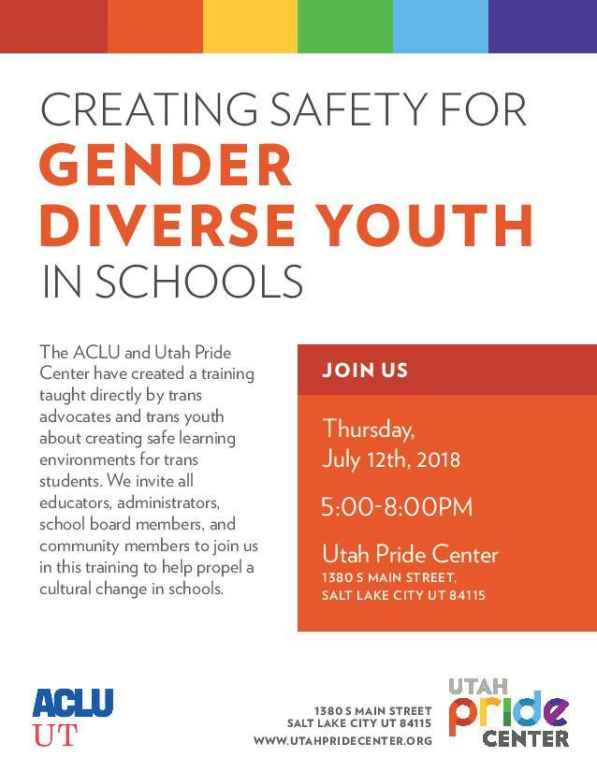 CREATING SAFETY FOR
GENDER
DIVERSE YOUTH
IN SCHOOLS

The ACLU and Utah Pride Center have created a training taught directly by trans advocates and trans youth about creating safe learning environments for trans students. We invite all educators, administrators, school board members, and community members to join us in this training to help propel a cultural change in schools.

JOIN US

Thursday, July 12th, 2018

5:00-8:00PM

Utah Pride Center
1380 S MAIN STREET,
SALT LAKE CITY UT 84115

ACLU
UT

1380 S MAIN STREET
SALT LAKE CITY UT 84115
WWW.UTAHPRIDECENTER.ORG

UTAH
pride
CENTER